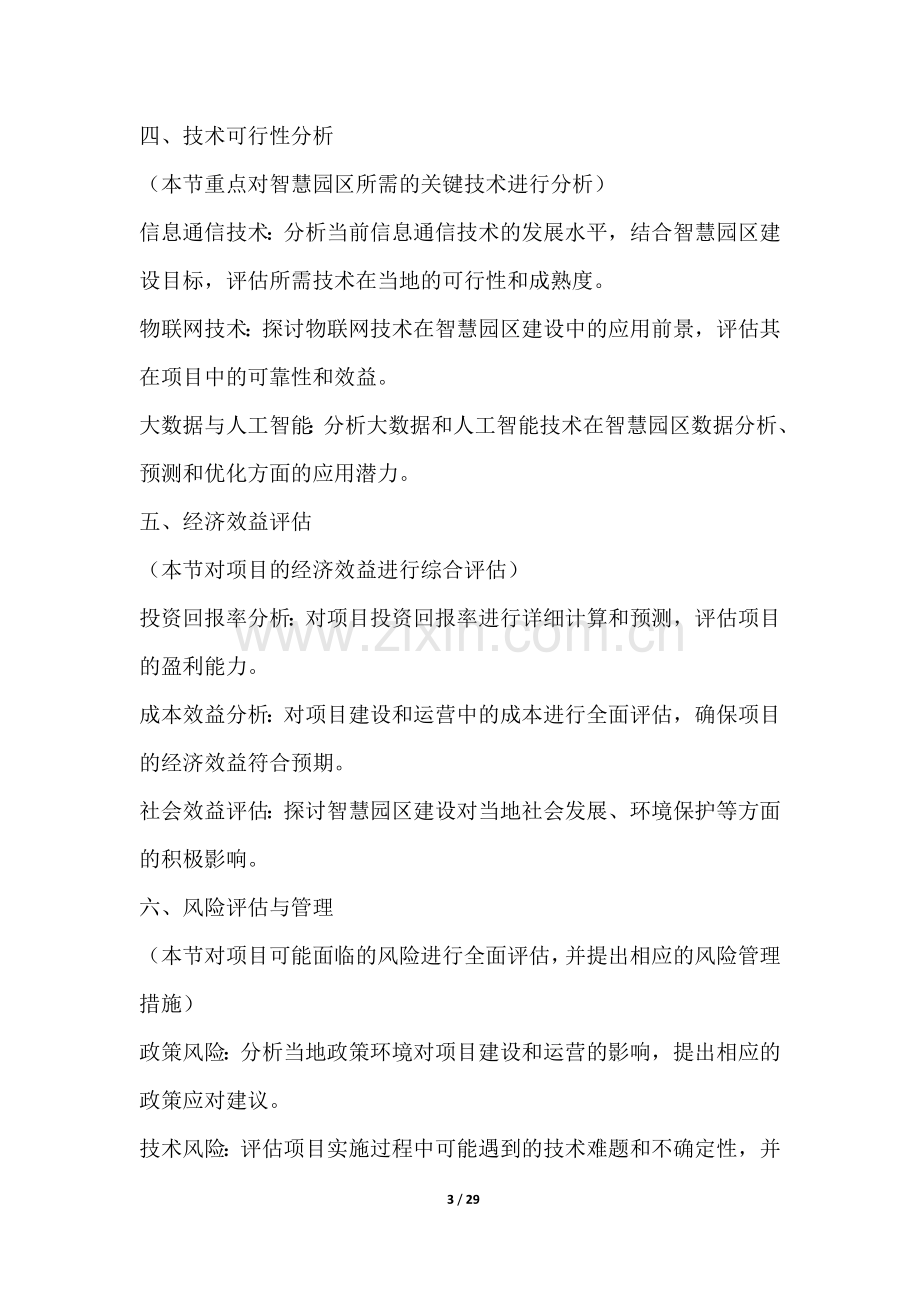 四、技术可行性分析

（本节重点对智慧园区所需的关键技术进行分析）

信息通信技术：分析当前信息通信技术的发展水平，结合智慧园区建设目标，评估所需技术在当地的可行性和成熟度。

物联网技术：探讨物联网技术在智慧园区建设中的应用前景，评估其在项目中的可靠性和效益。

大数据与人工智能：分析大数据和人工智能技术在智慧园区数据分析、预测和优化方面的应用潜力。

五、经济效益评估

（本节对项目的经济效益进行综合评估）

投资回报率分析：对项目投资回报率进行详细计算和预测，评估项目的盈利能力。

成本效益分析：对项目建设和运营中的成本进行全面评估，确保项目的经济效益符合预期。

社会效益评估：探讨智慧园区建设对当地社会发展、环境保护等方面的积极影响。

六、风险评估与管理

（本节对项目可能面临的风险进行全面评估，并提出相应的风险管理措施）

政策风险：分析当地政策环境对项目建设和运营的影响，提出相应的政策应对建议。

技术风险：评估项目实施过程中可能遇到的技术难题和不确定性，并

3 / 29

www.zixin.com.cn